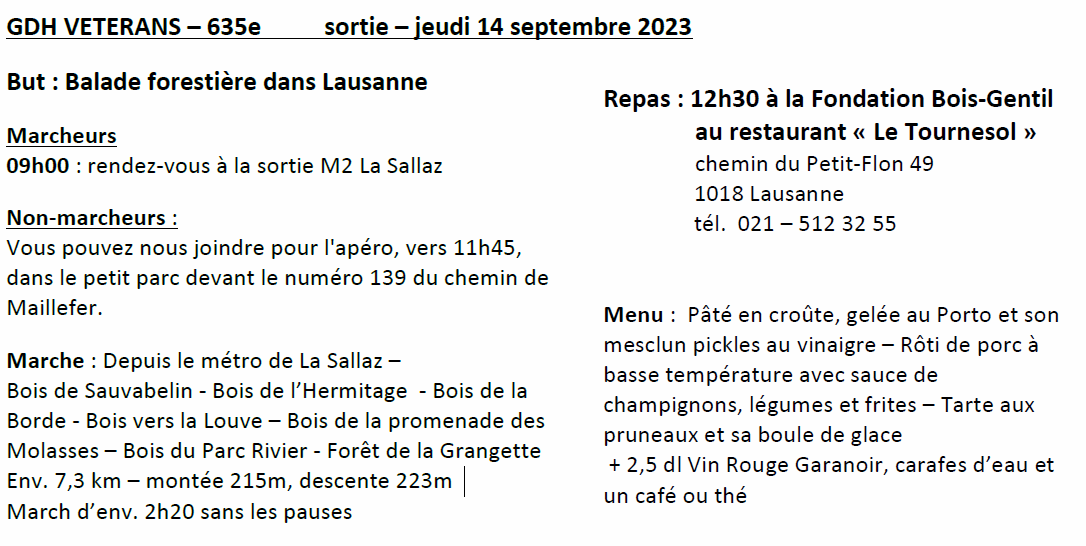 GDH VETERANS – 635e sortie – jeudi 14 septembre 2023

But : Balade forestière dans Lausanne

Marcheurs
09h00 : rendez-vous à la sortie M2 La Sallaz

Non-marcheurs :
Vous pouvez nous joindre pour l'apéro, vers 11h45, dans le petit parc devant le numéro 139 du chemin de Maillefer.

Marche : Depuis le métro de La Sallaz –
Bois de Sauvabelin - Bois de l'Hermitage - Bois de la Borde - Bois vers la Louve – Bois de la promenade des Molasses – Bois du Parc Rivier - Forêt de la Grangette
Env. 7,3 km – montée 215m, descente 223m
March d'env. 2h20 sans les pauses

Repas : 12h30 à la Fondation Bois-Gentil
au restaurant « Le Tournesol »
chemin du Petit-Flon 49
1018 Lausanne
tél. 021 – 512 32 55

Menu : Pâté en croûte, gelée au Porto et son mesclun pickles au vinaigre – Rôti de porc à basse température avec sauce de champignons, légumes et frites – Tarte aux pruneaux et sa boule de glace
+ 2,5 dl Vin Rouge Garanoir, carafes d'eau et un café ou thé